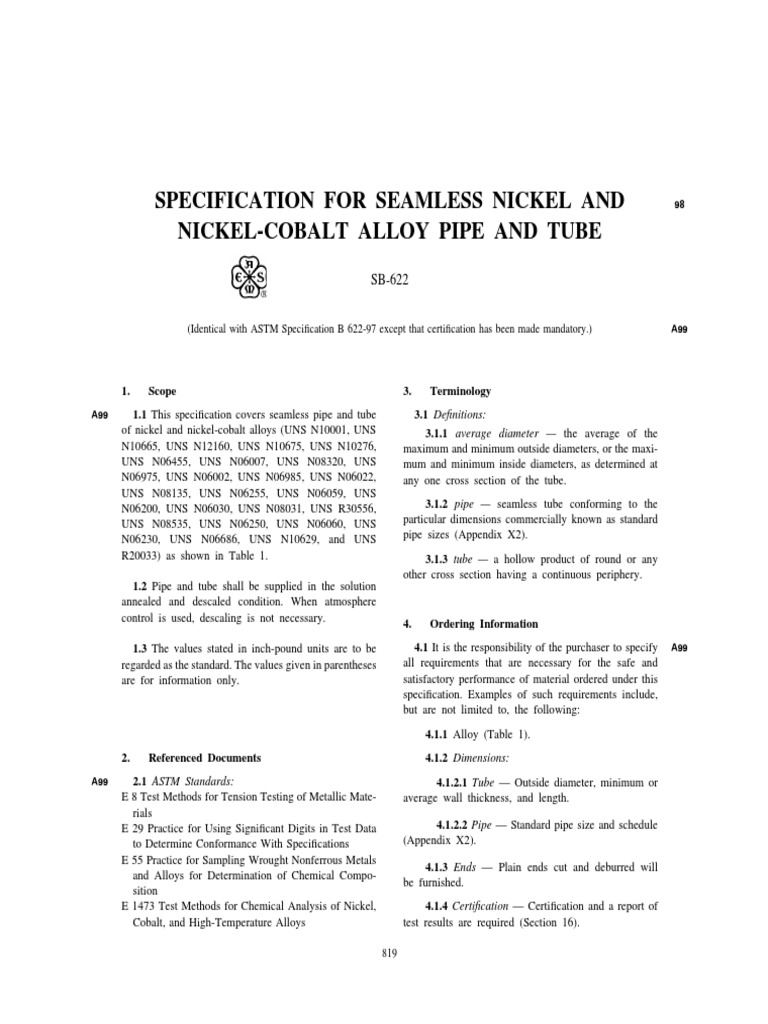 SPECIFICATION FOR SEAMLESS NICKEL AND NICKEL-COBALT ALLOY PIPE AND TUBE

98

SB-622

(Identical with ASTM Specification B 622-97 except that certification has been made mandatory.)

A99

1. Scope

A99 1.1 This specification covers seamless pipe and tube of nickel and nickel-cobalt alloys (UNS N10001, UNS N10665, UNS N12160, UNS N10675, UNS N10276, UNS N06455, UNS N06007, UNS N08320, UNS N06975, UNS N06002, UNS N06985, UNS N06022, UNS N08135, UNS N06255, UNS N06059, UNS N06200, UNS N06030, UNS N08031, UNS R30556, UNS N08535, UNS N06250, UNS N06060, UNS N06230, UNS N06686, UNS N10629, and UNS R20033) as shown in Table 1.

1.2 Pipe and tube shall be supplied in the solution annealed and descaled condition. When atmosphere control is used, descaling is not necessary.

1.3 The values stated in inch-pound units are to be regarded as the standard. The values given in parentheses are for information only.

2. Referenced Documents

A99 2.1 ASTM Standards:
E 8 Test Methods for Tension Testing of Metallic Materials
E 29 Practice for Using Significant Digits in Test Data to Determine Conformance With Specifications
E 55 Practice for Sampling Wrought Nonferrous Metals and Alloys for Determination of Chemical Composition
E 1473 Test Methods for Chemical Analysis of Nickel, Cobalt, and High-Temperature Alloys

3. Terminology

3.1 Definitions:

3.1.1 average diameter — the average of the maximum and minimum outside diameters, or the maximum and minimum inside diameters, as determined at any one cross section of the tube.

3.1.2 pipe — seamless tube conforming to the particular dimensions commercially known as standard pipe sizes (Appendix X2).

3.1.3 tube — a hollow product of round or any other cross section having a continuous periphery.

4. Ordering Information

4.1 It is the responsibility of the purchaser to specify all requirements that are necessary for the safe and satisfactory performance of material ordered under this specification. Examples of such requirements include, but are not limited to, the following: A99

4.1.1 Alloy (Table 1).

4.1.2 Dimensions:

4.1.2.1 Tube — Outside diameter, minimum or average wall thickness, and length.

4.1.2.2 Pipe — Standard pipe size and schedule (Appendix X2).

4.1.3 Ends — Plain ends cut and deburred will be furnished.

4.1.4 Certification — Certification and a report of test results are required (Section 16).

819